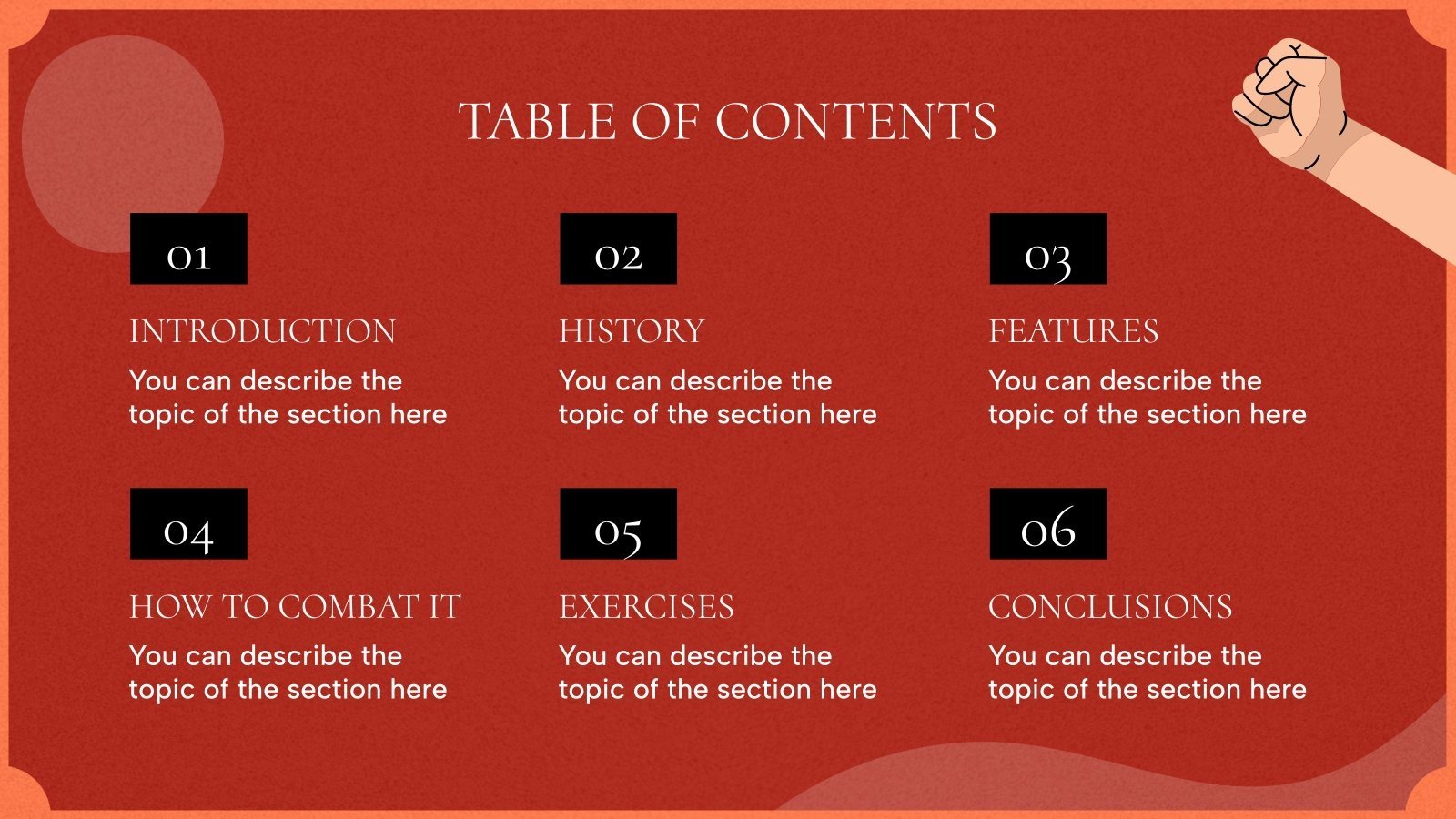 TABLE OF CONTENTS

01

INTRODUCTION

You can describe the topic of the section here

02

HISTORY

You can describe the topic of the section here

03

FEATURES

You can describe the topic of the section here

04

HOW TO COMBAT IT

You can describe the topic of the section here

05

EXERCISES

You can describe the topic of the section here

06

CONCLUSIONS

You can describe the topic of the section here